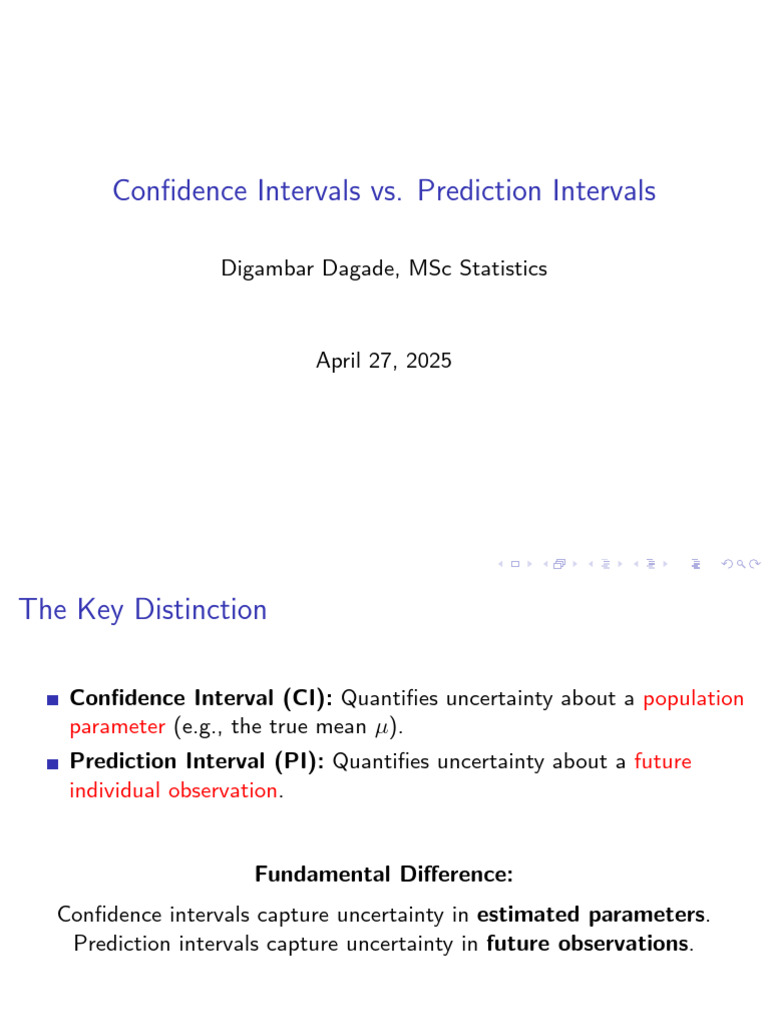 Confidence Intervals vs. Prediction Intervals

Digambar Dagade, MSc Statistics

April 27, 2025

The Key Distinction

Confidence Interval (CI): Quantifies uncertainty about a population parameter (e.g., the true mean $\mu$).

Prediction Interval (PI): Quantifies uncertainty about a future individual observation.

Fundamental Difference:

Confidence intervals capture uncertainty in estimated parameters. Prediction intervals capture uncertainty in future observations.